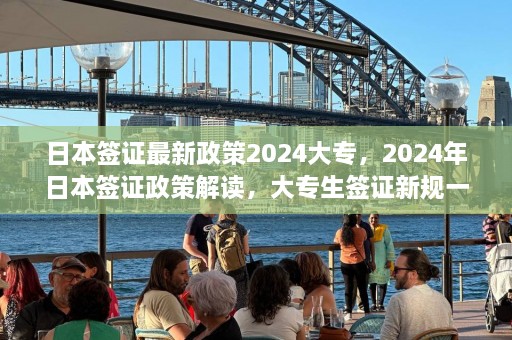 日本签证最新政策2024大专，2024年日本签证政策解读，大专生签证新规一